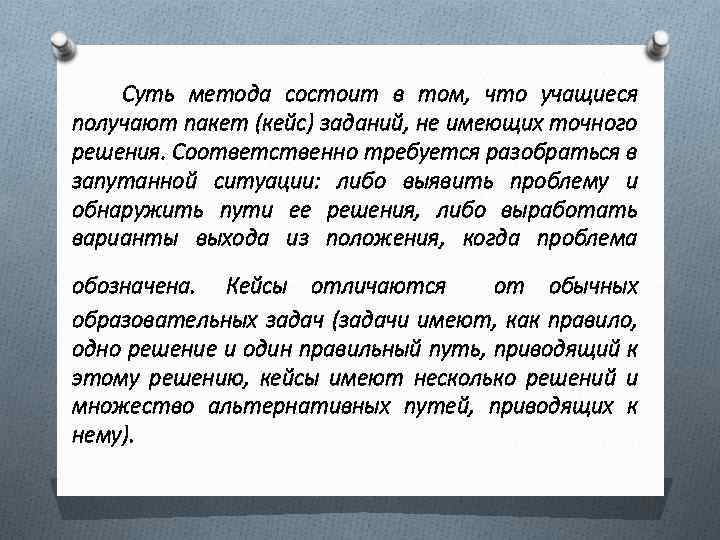 Суть метода состоит в том, что учащиеся получают пакет (кейс) заданий, не имеющих точного решения. Соответственно требуется разобраться в запутанной ситуации: либо выявить проблему и обнаружить пути ее решения, либо выработать варианты выхода из положения, когда проблема

обозначена. Кейсы отличаются от обычных образовательных задач (задачи имеют, как правило, одно решение и один правильный путь, приводящий к этому решению, кейсы имеют несколько решений и множество альтернативных путей, приводящих к нему).